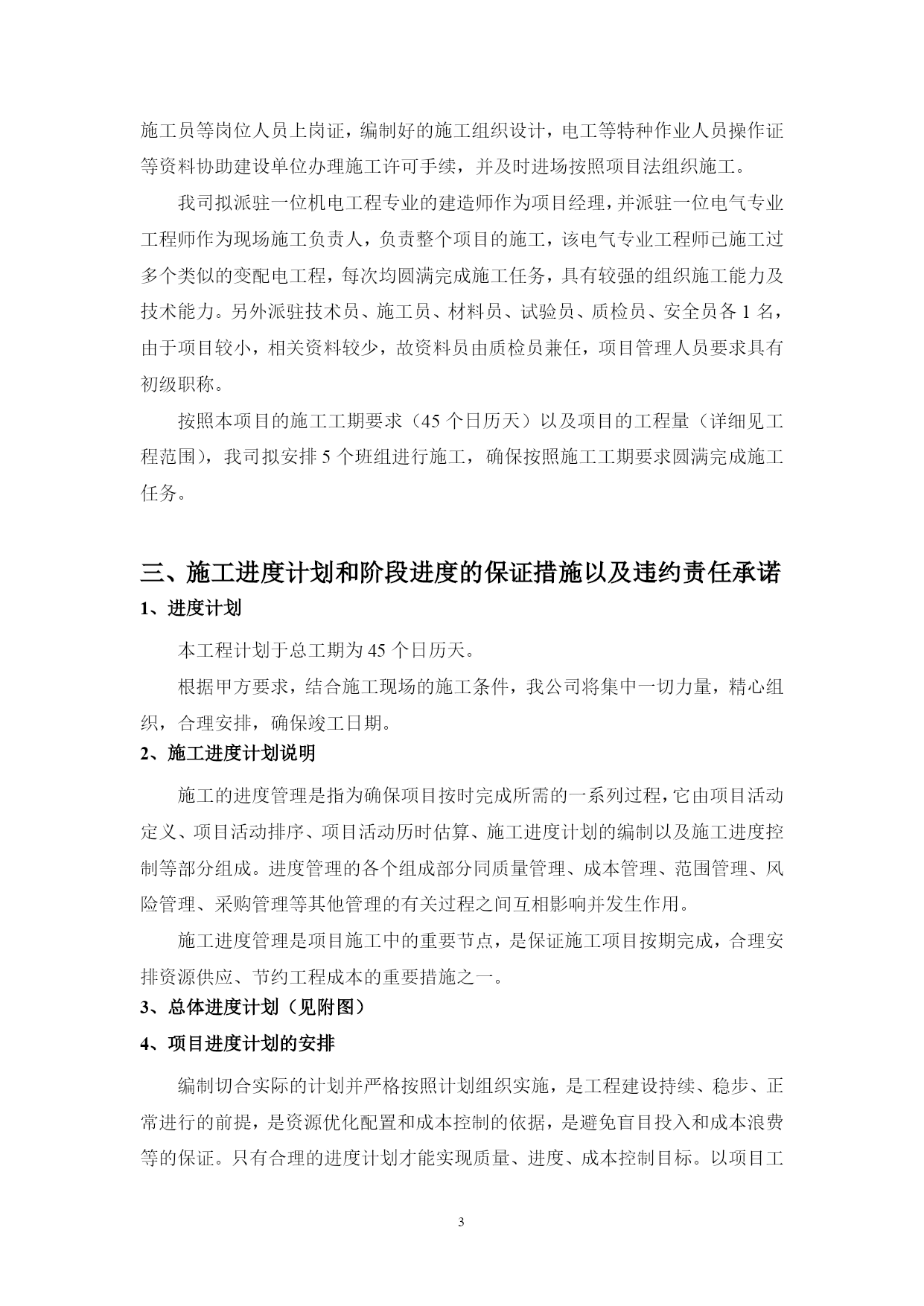 施工员等岗位人员上岗证，编制好的施工组织设计，电工等特种作业人员操作证等资料协助建设单位办理施工许可手续，并及时进场按照项目法组织施工。

我司拟派驻一位机电工程专业的建造师作为项目经理，并派驻一位电气专业工程师作为现场施工负责人，负责整个项目的施工，该电气专业工程师已施工过多个类似的变配电工程，每次均圆满完成施工任务，具有较强的组织施工能力及技术能力。另外派驻技术员、施工员、材料员、试验员、质检员、安全员各 1 名，由于项目较小，相关资料较少，故资料员由质检员兼任，项目管理人员要求具有初级职称。

按照本项目的施工工期要求（45 个日历天）以及项目的工程量（详细见工程范围），我司拟安排 5 个班组进行施工，确保按照施工工期要求圆满完成施工任务。

三、施工进度计划和阶段进度的保证措施以及违约责任承诺

1、进度计划

本工程计划于总工期为 45 个日历天。

根据甲方要求，结合施工现场的施工条件，我公司将集中一切力量，精心组织，合理安排，确保竣工日期。

2、施工进度计划说明

施工的进度管理是指为确保项目按时完成所需的一系列过程，它由项目活动定义、项目活动排序、项目活动历时估算、施工进度计划的编制以及施工进度控制等部分组成。进度管理的各个组成部分同质量管理、成本管理、范围管理、风险管理、采购管理等其他管理的有关过程之间互相影响并发生作用。

施工进度管理是项目施工中的重要节点，是保证施工项目按期完成，合理安排资源供应、节约工程成本的重要措施之一。

3、总体进度计划（见附图）

4、项目进度计划的安排

编制切合实际的计划并严格按照计划组织实施，是工程建设持续、稳步、正常进行的前提，是资源优化配置和成本控制的依据，是避免盲目投入和成本浪费等的保证。只有合理的进度计划才能实现质量、进度、成本控制目标。以项目工

3